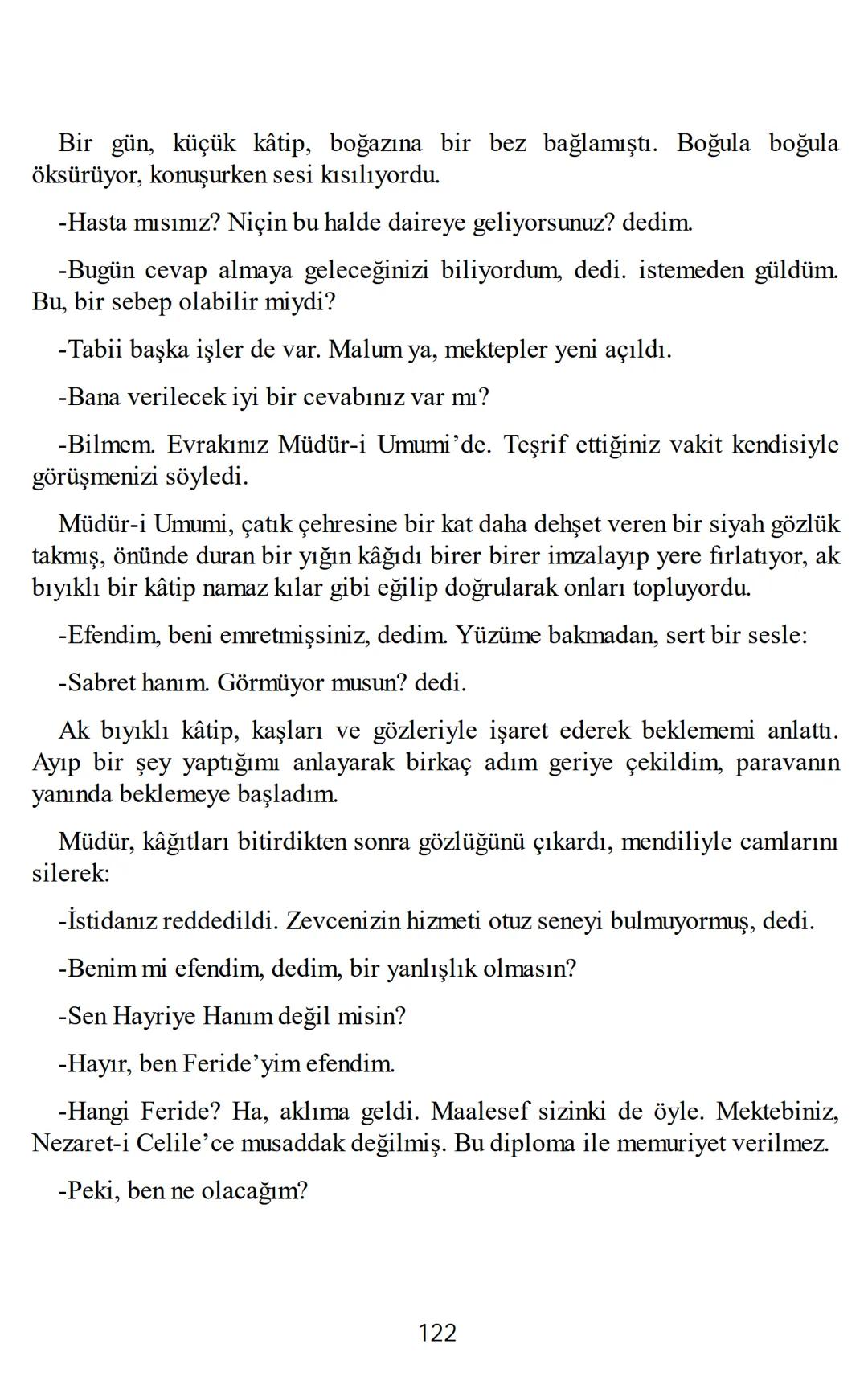 Bir gün, küçük kâtip, boğazına bir bez bağlamıştı. Boğula boğula öksürüyor, konuşurken sesi kısılıyordu.

-Hasta mısınız? Niçin bu halde daireye geliyorsunuz? dedim.

-Bugün cevap almaya geleceğinizi biliyordum, dedi. istemeden güldüm. Bu, bir sebep olabilir miydi?

-Tabii başka işler de var. Malum ya, mektepler yeni açıldı.

-Bana verilecek iyi bir cevabınız var mı?

-Bilmem. Evrakınız Müdür-i Umumi'de. Teşrif ettiğiniz vakit kendisiyle görüşmenizi söyledi.

Müdür-i Umumi, çatık çehresine bir kat daha dehşet veren bir siyah gözlük takmış, önünde duran bir yığın kâğıdı birer birer imzalayıp yere fırlatıyor, ak bıyıklı bir kâtip namaz kılar gibi eğilip doğrularak onları topluyordu.

-Efendim, beni emretmişsiniz, dedim. Yüzüme bakmadan, sert bir sesle:

-Sabret hanım. Görmüyor musun? dedi.

Ak bıyıklı kâtip, kaşları ve gözleriyle işaret ederek beklememi anlattı. Ayıp bir şey yaptığımı anlayarak birkaç adım geriye çekildim, paravanın yanında beklemeye başladım.

Müdür, kâğıtları bitirdikten sonra gözlüğünü çıkardı, mendiliyle camlarını silerek:

-İstidanız reddedildi. Zevcenizin hizmeti otuz seneyi bulmuyormuş, dedi.

-Benim mi efendim, dedim, bir yanlışlık olmasın?

-Sen Hayriye Hanım değil misin?

-Hayır, ben Feride'yim efendim.

-Hangi Feride? Ha, aklıma geldi. Maalesef sizinki de öyle. Mektebiniz, Nezaret-i Celile'ce musaddak değilmiş. Bu diploma ile memuriyet verilmez.

-Peki, ben ne olacağım?

122